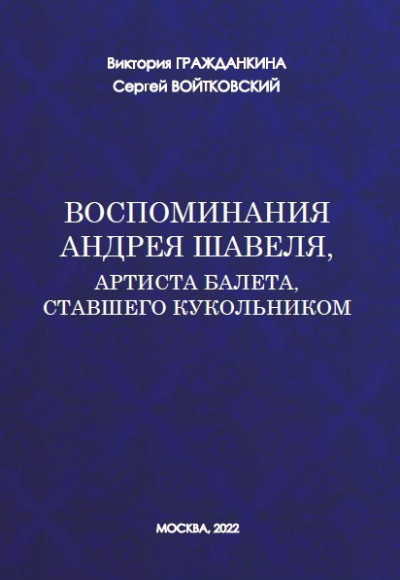 Виктория ГРАЖДАНКИНА
Сергей ВОЙТКОВСКИЙ

ВОСПОМИНАНИЯ АНДРЕЯ ШАВЕЛЯ,
АРТИСТА БАЛЕТА, СТАВШЕГО КУКОЛЬНИКОМ

МОСКВА, 2022